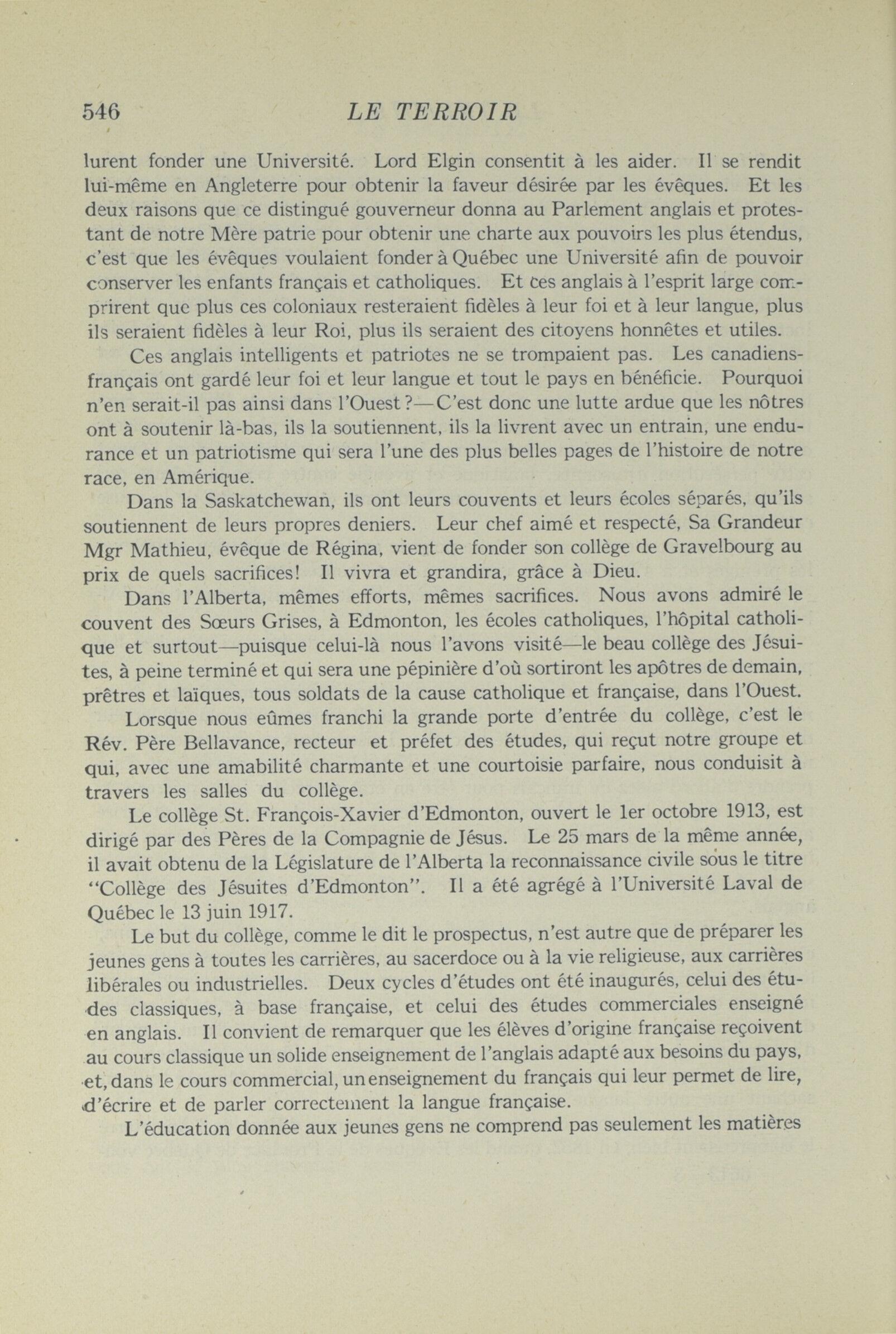 546 LE TERROIR

lurent fonder une Université. Lord Elgin consentit à les aider. Il se rendit lui-même en Angleterre pour obtenir la faveur désirée par les évêques. Et les deux raisons que ce distingué gouverneur donna au Parlement anglais et protestant de notre Mère patrie pour obtenir une charte aux pouvoirs les plus étendus, c'est que les évêques voulaient fonder à Québec une Université afin de pouvoir conserver les enfants français et catholiques. Et ces anglais à l'esprit large comprirent que plus ces coloniaux resteraient fidèles à leur foi et à leur langue, plus ils seraient fidèles à leur Roi, plus ils seraient des citoyens honnêtes et utiles.

Ces anglais intelligents et patriotes ne se trompaient pas. Les canadiens-français ont gardé leur foi et leur langue et tout le pays en bénéficie. Pourquoi n'en serait-il pas ainsi dans l'Ouest?—C'est donc une lutte ardue que les nôtres ont à soutenir là-bas, ils la soutiennent, ils la livrent avec un entrain, une endurance et un patriotisme qui sera l'une des plus belles pages de l'histoire de notre race, en Amérique.

Dans la Saskatchewan, ils ont leurs couvents et leurs écoles séparés, qu'ils soutiennent de leurs propres deniers. Leur chef aimé et respecté, Sa Grandeur Mgr Mathieu, évêque de Régina, vient de fonder son collège de Gravelbourg au prix de quels sacrifices! Il vivra et grandira, grâce à Dieu.

Dans l'Alberta, mêmes efforts, mêmes sacrifices. Nous avons admiré le couvent des Sœurs Grises, à Edmonton, les écoles catholiques, l'hôpital catholique et surtout—puisque celui-là nous l'avons visité—le beau collège des Jésuites, à peine terminé et qui sera une pépinière d'où sortiront les apôtres de demain, prêtres et laïques, tous soldats de la cause catholique et française, dans l'Ouest.

Lorsque nous eûmes franchi la grande porte d'entrée du collège, c'est le Rév. Père Bellavance, recteur et préfet des études, qui reçut notre groupe et qui, avec une amabilité charmante et une courtoisie parfaire, nous conduisit à travers les salles du collège.

Le collège St. François-Xavier d'Edmonton, ouvert le 1er octobre 1913, est dirigé par des Pères de la Compagnie de Jésus. Le 25 mars de la même année, il avait obtenu de la Législature de l'Alberta la reconnaissance civile sous le titre "Collège des Jésuites d'Edmonton". Il a été agrégé à l'Université Laval de Québec le 13 juin 1917.

Le but du collège, comme le dit le prospectus, n'est autre que de préparer les jeunes gens à toutes les carrières, au sacerdoce ou à la vie religieuse, aux carrières libérales ou industrielles. Deux cycles d'études ont été inaugurés, celui des études classiques, à base française, et celui des études commerciales enseigné en anglais. Il convient de remarquer que les élèves d'origine française reçoivent au cours classique un solide enseignement de l'anglais adapté aux besoins du pays, et, dans le cours commercial, un enseignement du français qui leur permet de lire, d'écrire et de parler correctement la langue française.

L'éducation donnée aux jeunes gens ne comprend pas seulement les matières